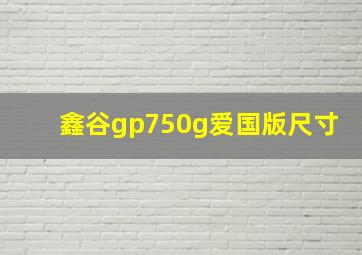 鑫谷gp750g爱国版尺寸